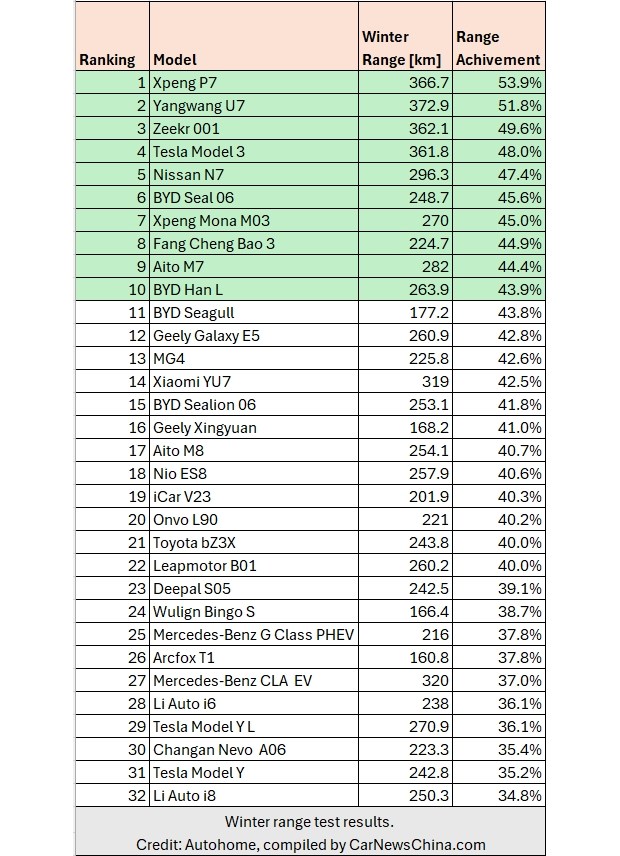 | Ranking | Model | Winter Range [km] | Range Achivement |
|---|---|---|---|
| 1 | Xpeng P7 | 366.7 | 53.9% |
| 2 | Yangwang U7 | 372.9 | 51.8% |
| 3 | Zeekr 001 | 362.1 | 49.6% |
| 4 | Tesla Model 3 | 361.8 | 48.0% |
| 5 | Nissan N7 | 296.3 | 47.4% |
| 6 | BYD Seal 06 | 248.7 | 45.6% |
| 7 | Xpeng Mona M03 | 270 | 45.0% |
| 8 | Fang Cheng Bao 3 | 224.7 | 44.9% |
| 9 | Aito M7 | 282 | 44.4% |
| 10 | BYD Han L | 263.9 | 43.9% |
| 11 | BYD Seagull | 177.2 | 43.8% |
| 12 | Geely Galaxy E5 | 260.9 | 42.8% |
| 13 | MG4 | 225.8 | 42.6% |
| 14 | Xiaomi YU7 | 319 | 42.5% |
| 15 | BYD Sealion 06 | 253.1 | 41.8% |
| 16 | Geely Xingyuan | 168.2 | 41.0% |
| 17 | Aito M8 | 254.1 | 40.7% |
| 18 | Nio ES8 | 257.9 | 40.6% |
| 19 | iCar V23 | 201.9 | 40.3% |
| 20 | Onvo L90 | 221 | 40.2% |
| 21 | Toyota bZ3X | 243.8 | 40.0% |
| 22 | Leapmotor B01 | 260.2 | 40.0% |
| 23 | Deepal S05 | 242.5 | 39.1% |
| 24 | Wulign Bingo S | 166.4 | 38.7% |
| 25 | Mercedes-Benz G Class PHEV | 216 | 37.8% |
| 26 | Arcfox T1 | 160.8 | 37.8% |
| 27 | Mercedes-Benz CLA EV | 320 | 37.0% |
| 28 | Li Auto i6 | 238 | 36.1% |
| 29 | Tesla Model Y L | 270.9 | 36.1% |
| 30 | Changan Nevo A06 | 223.3 | 35.4% |
| 31 | Tesla Model Y | 242.8 | 35.2% |
| 32 | Li Auto i8 | 250.3 | 34.8% |

Winter range test results.
Credit: Autohome, compiled by CarNewsChina.com